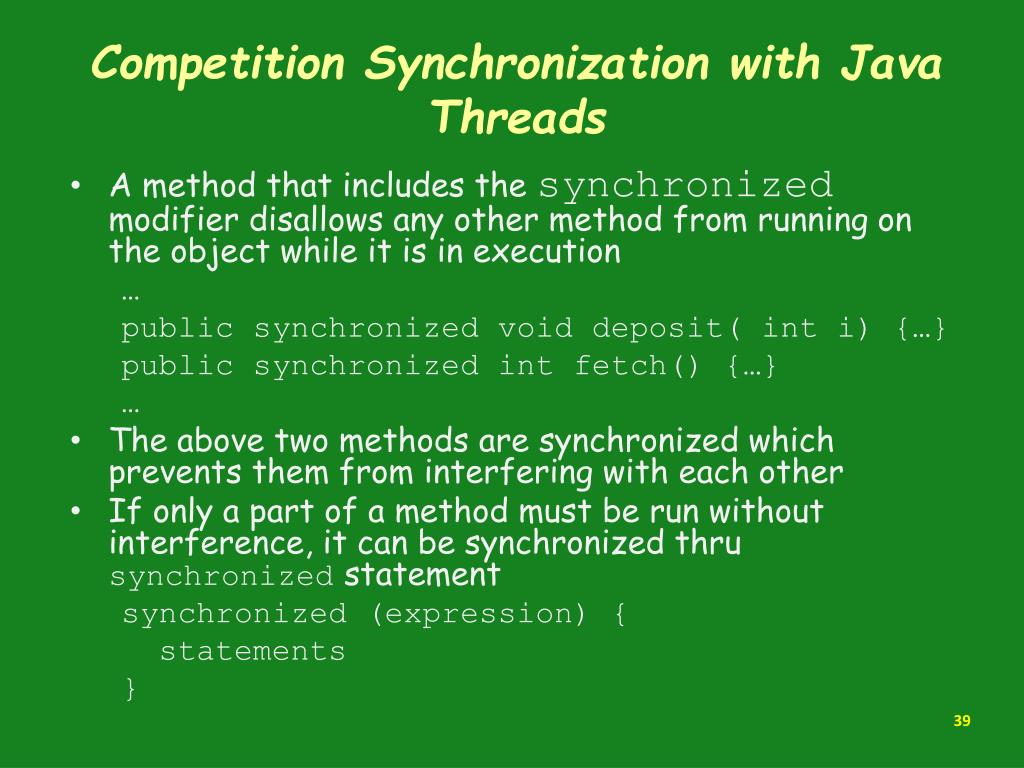 Competition Synchronization with Java Threads

• A method that includes the synchronized modifier disallows any other method from running on the object while it is in execution

…
public synchronized void deposit( int i) {…}
public synchronized int fetch() {…}
…

• The above two methods are synchronized which prevents them from interfering with each other
• If only a part of a method must be run without interference, it can be synchronized thru synchronized statement

synchronized (expression) {
statements
}

39